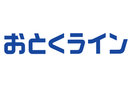 おとくライン